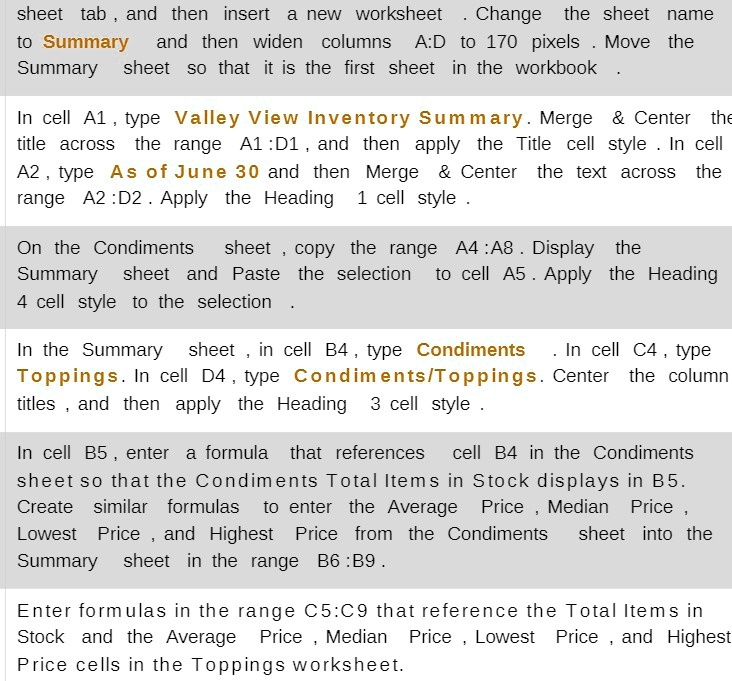 sheet tab, and then insert a new worksheet. Change the sheet name to Summary and then widen columns A:D to 170 pixels. Move the Summary sheet so that it is the first sheet in the workbook.

In cell A1, type Valley View Inventory Summary. Merge & Center the title across the range A1:D1, and then apply the Title cell style. In cell A2, type As of June 30 and then Merge & Center the text across the range A2:D2. Apply the Heading 1 cell style.

On the Condiments sheet, copy the range A4:A8. Display the Summary sheet and Paste the selection to cell A5. Apply the Heading 4 cell style to the selection.

In the Summary sheet, in cell B4, type Condiments. In cell C4, type Toppings. In cell D4, type Condiments/Toppings. Center the column titles, and then apply the Heading 3 cell style.

In cell B5, enter a formula that references cell B4 in the Condiments sheet so that the Condiments Total Items in Stock displays in B5. Create similar formulas to enter the Average Price, Median Price, Lowest Price, and Highest Price from the Condiments sheet into the Summary sheet in the range B6:B9.

Enter formulas in the range C5:C9 that reference the Total Items in Stock and the Average Price, Median Price, Lowest Price, and Highest Price cells in the Toppings worksheet.